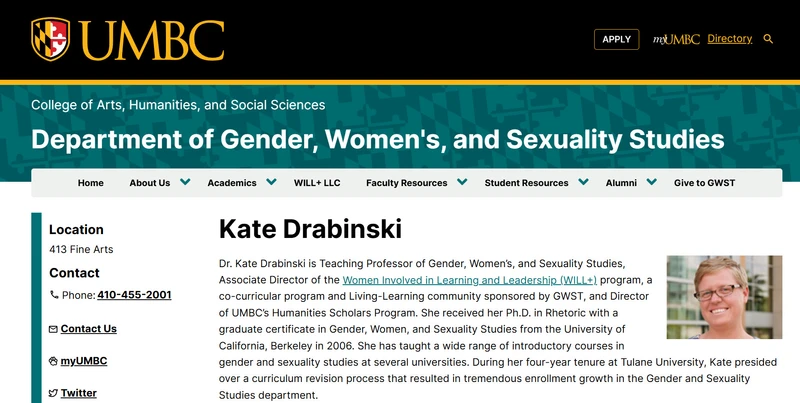 UMBC

APPLY myUMBC Directory

College of Arts, Humanities, and Social Sciences

Department of Gender, Women's, and Sexuality Studies

Home About Us Academics WILL+ LLC Faculty Resources Student Resources Alumni Give to GWST

Location
413 Fine Arts

Contact
Phone: 410-455-2001

Contact Us

myUMBC

Twitter

Kate Drabinski

Dr. Kate Drabinski is Teaching Professor of Gender, Women's, and Sexuality Studies, Associate Director of the Women Involved in Learning and Leadership (WILL+) program, a co-curricular program and Living-Learning community sponsored by GWST, and Director of UMBC's Humanities Scholars Program. She received her Ph.D. in Rhetoric with a graduate certificate in Gender, Women, and Sexuality Studies from the University of California, Berkeley in 2006. She has taught a wide range of introductory courses in gender and sexuality studies at several universities. During her four-year tenure at Tulane University, Kate presided over a curriculum revision process that resulted in tremendous enrollment growth in the Gender and Sexuality Studies department.